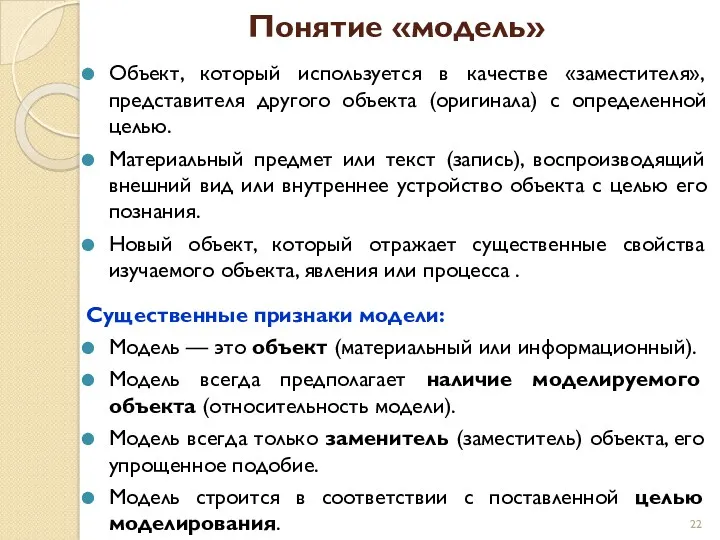 Понятие «модель»

Объект, который используется в качестве «заместителя», представителя другого объекта (оригинала) с определенной целью.

Материальный предмет или текст (запись), воспроизводящий внешний вид или внутреннее устройство объекта с целью его познания.

Новый объект, который отражает существенные свойства изучаемого объекта, явления или процесса .

Существенные признаки модели:

Модель — это объект (материальный или информационный).

Модель всегда предполагает наличие моделируемого объекта (относительность модели).

Модель всегда только заменитель (заместитель) объекта, его упрощенное подобие.

Модель строится в соответствии с поставленной целью моделирования.

22